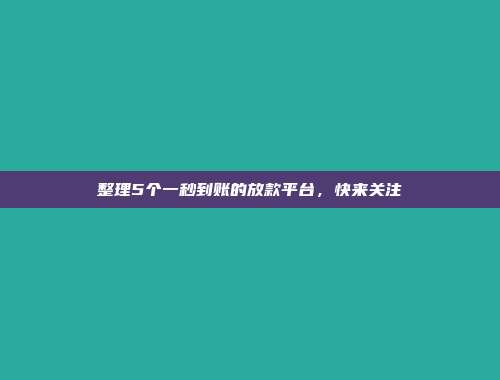 整理5个一秒到账的放款平台，快来关注